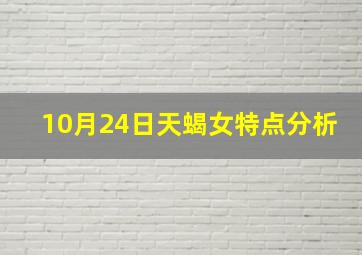 10月24日天蝎女特点分析